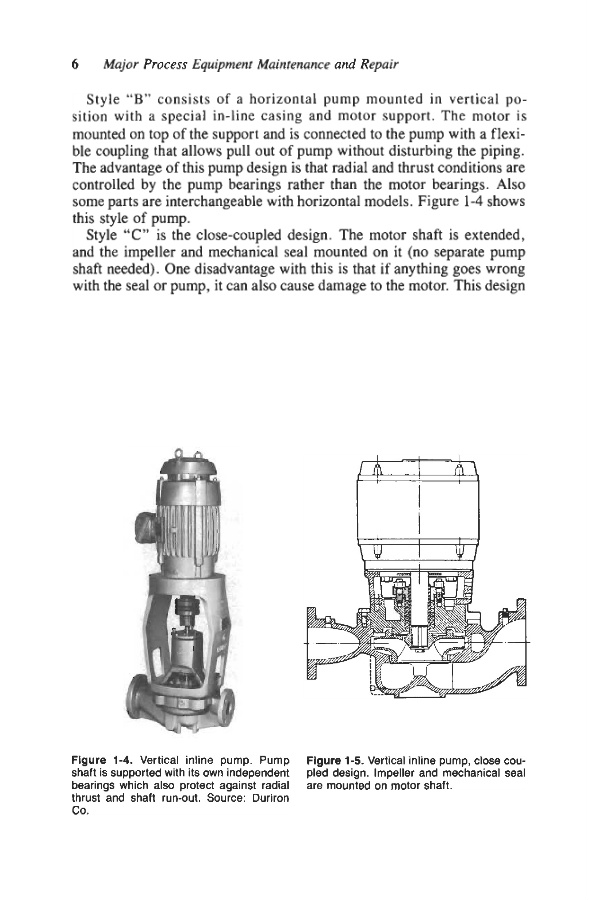 6 Major Process Equipment Maintenance and Repair

Style "B" consists of a horizontal pump mounted in vertical position with a special in-line casing and motor support. The motor is mounted on top of the support and is connected to the pump with a flexible coupling that allows pull out of pump without disturbing the piping. The advantage of this pump design is that radial and thrust conditions are controlled by the pump bearings rather than the motor bearings. Also some parts are interchangeable with horizontal models. Figure 1-4 shows this style of pump.

Style "C" is the close-coupled design. The motor shaft is extended, and the impeller and mechanical seal mounted on it (no separate pump shaft needed). One disadvantage with this is that if anything goes wrong with the seal or pump, it can also cause damage to the motor. This design

Figure 1-4. Vertical inline pump. Pump shaft is supported with its own independent bearings which also protect against radial thrust and shaft run-out. Source: Duriron Co.

Figure 1-5. Vertical inline pump, close coupled design. Impeller and mechanical seal are mounted on motor shaft.